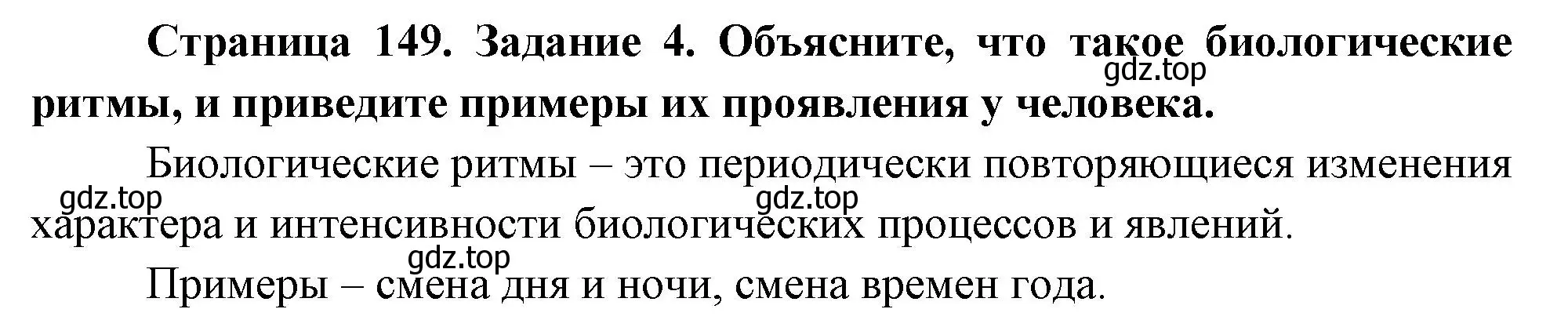 Страница 149. Задание 4. Объясните, что такое биологические ритмы, и приведите примеры их проявления у человека.

gdz.top

Биологические ритмы – это периодически повторяющиеся изменения характера и интенсивности биологических процессов и явлений.

gdz.top

gdz.top

gdz.top

Примеры – смена дня и ночи, смена времен года.